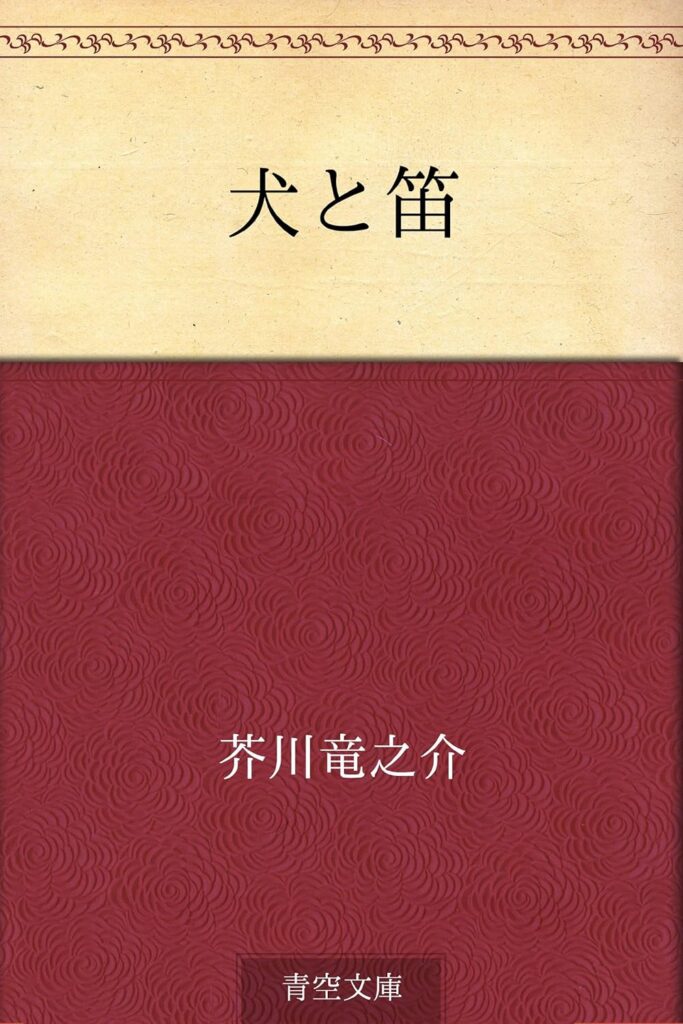 犬と笛

芥川竜之介

青空文庫